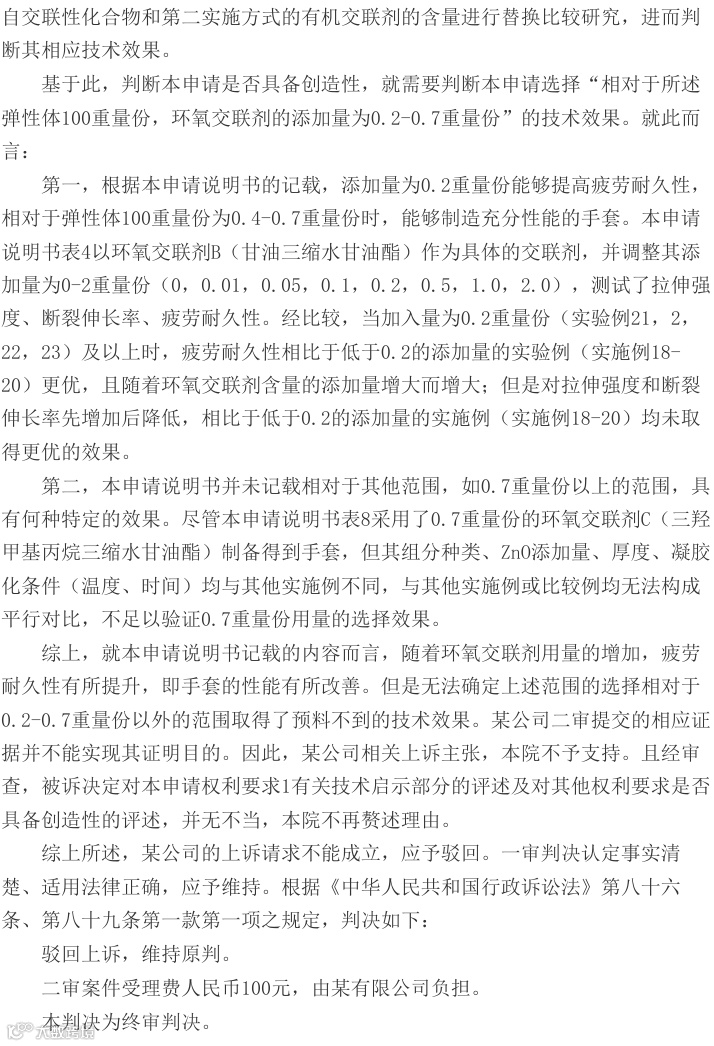 自交联性化合物和第二实施方式的有机交联剂的含量进行替换比较研究，进而判断其相应技术效果。

基于此，判断本申请是否具备创造性，就需要判断本申请选择“相对于所述弹性体100重量份，环氧交联剂的添加量为0.2-0.7重量份”的技术效果。就此而言：

第一，根据本申请说明书的记载，添加量为0.2重量份能够提高疲劳耐久性，相对于弹性体100重量份为0.4-0.7重量份时，能够制造充分性能的手套。本申请说明书表4以环氧交联剂B（甘油三缩水甘油酯）作为具体的交联剂，并调整其添加量为0-2重量份（0，0.01，0.05，0.1，0.2，0.5，1.0，2.0），测试了拉伸强度、断裂伸长率、疲劳耐久性。经比较，当加入量为0.2重量份（实验例21，2，22，23）及以上时，疲劳耐久性相比于低于0.2的添加量的实验例（实施例18-20）更优，且随着环氧交联剂含量的添加量增大而增大；但是对拉伸强度和断裂伸长率先增加后降低，相比于低于0.2的添加量的实施例（实施例18-20）均未取得更优的效果。

第二，本申请说明书并未记载相对于其他范围，如0.7重量份以上的范围，具有何种特定的效果。尽管本申请说明书表8采用了0.7重量份的环氧交联剂C（三羟甲基丙烷三缩水甘油酯）制备得到手套，但其组分种类、ZnO添加量、厚度、凝胶化条件（温度、时间）均与其他实施例不同，与其他实施例或比较例均无法构成平行对比，不足以验证0.7重量份用量的选择效果。

综上，就本申请说明书记载的内容而言，随着环氧交联剂用量的增加，疲劳耐久性有所提升，即手套的性能有所改善。但是无法确定上述范围的选择相对于0.2-0.7重量份以外的范围取得了预料不到的技术效果。某公司二审提交的相应证据并不能实现其证明目的。因此，某公司相关上诉主张，本院不予支持。且经审查，被诉决定对本申请权利要求1有关技术启示部分的评述及对其他权利要求是否具备创造性的评述，并无不当，本院不再赘述理由。

综上所述，某公司的上诉请求不能成立，应予驳回。一审判决认定事实清楚、适用法律正确，应予维持。根据《中华人民共和国行政诉讼法》第八十六条、第八十九条第一款第一项之规定，判决如下：

驳回上诉，维持原判。

二审案件受理费人民币100元，由某有限公司负担。

本判决为终审判决。